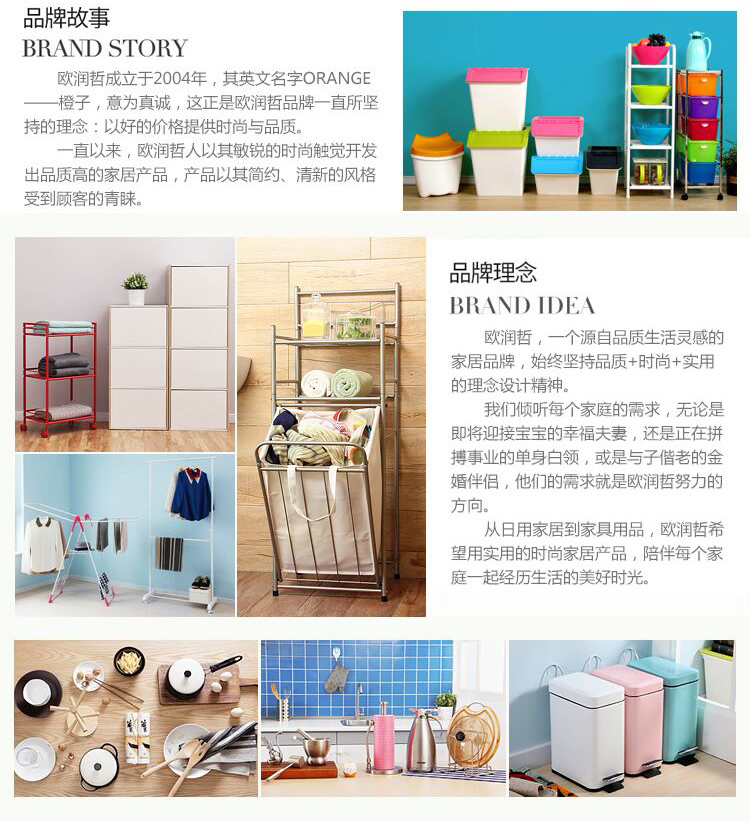 品牌故事
BRAND STORY

欧润哲成立于2004年，其英文名字ORANGE——橙子，意为真诚，这正是欧润哲品牌一直所坚持的理念：以好的价格提供时尚与品质。

一直以来，欧润哲人以其敏锐的时尚触觉开发出品质高的家居产品，产品以其简约、清新的风格受到顾客的青睐。

品牌理念
BRAND IDEA

欧润哲，一个源自品质生活灵感的家居品牌，始终坚持品质+时尚+实用的理念设计精神。

我们倾听每个家庭的需求，无论是即将迎接宝宝的幸福夫妻，还是正在拼搏事业的单身白领，或是与子偕老的金婚伴侣，他们的需求就是欧润哲努力的方向。

从日用家居到家具用品，欧润哲希望用实用的时尚家居产品，陪伴每个家庭一起经历生活的美好时光。